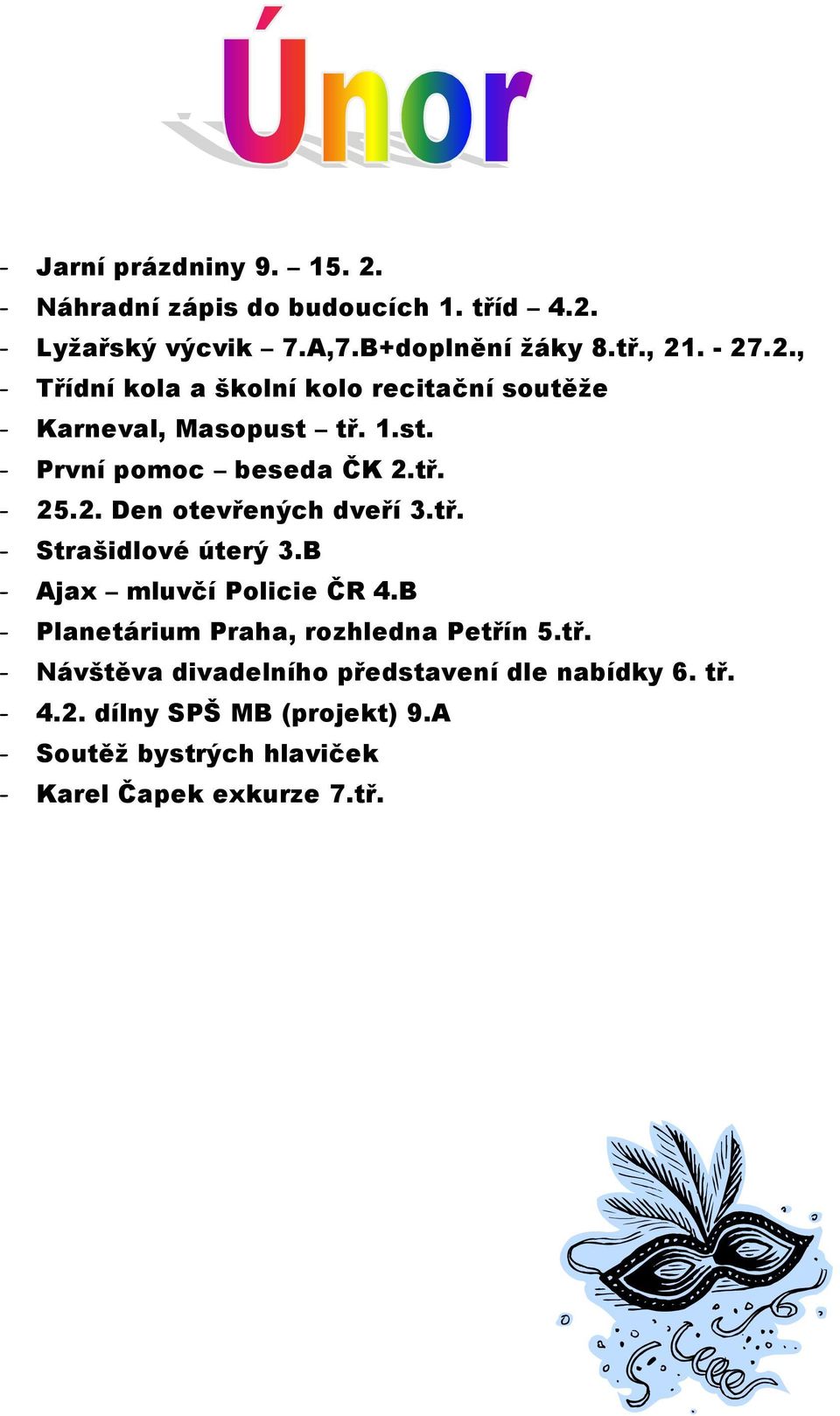 Únor

- Jarní prázdniny 9. – 15. 2.
- Náhradní zápis do budoucích 1. tříd – 4.2.
- Lyžařský výcvik – 7.A,7.B+doplnění žáky 8.tř., 21. - 27.2.,
- Třídní kola a školní kolo recitační soutěže
- Karneval, Masopust – tř. 1.st.
- První pomoc – beseda ČK 2.tř.
- 25.2. Den otevřených dveří 3.tř.
- Strašidlové úterý 3.B
- Ajax – mluvčí Policie ČR 4.B
- Planetárium Praha, rozhledna Petřín 5.tř.
- Návštěva divadelního představení dle nabídky 6. tř.
- 4.2. dílny SPŠ MB (projekt) 9.A
- Soutěž bystrých hlaviček
- Karel Čapek exkurze 7.tř.